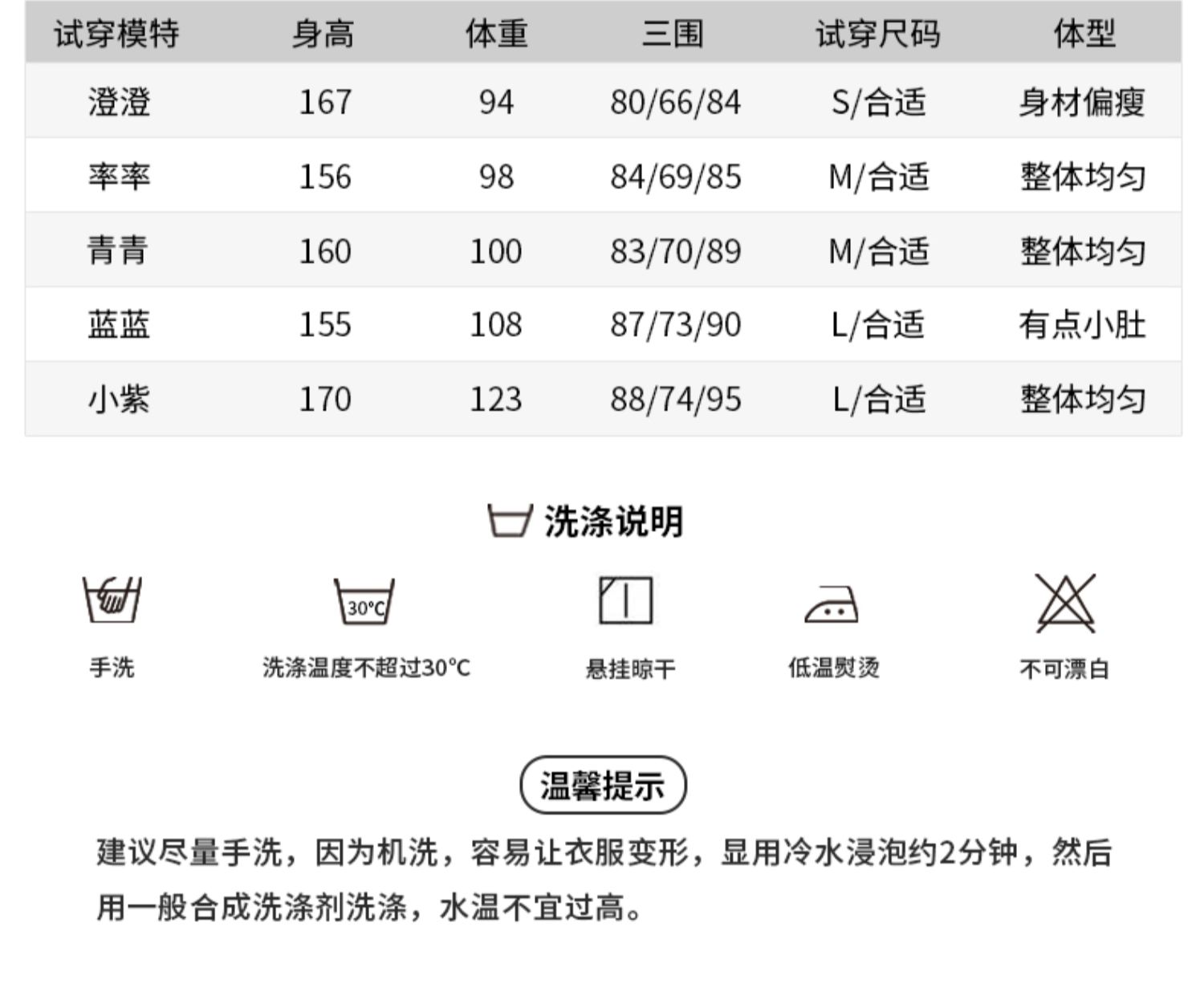 | 试穿模特 | 身高 | 体重 | 三围 | 试穿尺码 | 体型 |
|---|---|---|---|---|---|
| 澄澄 | 167 | 94 | 80/66/84 | S/合适 | 身材偏瘦 |
| 率率 | 156 | 98 | 84/69/85 | M/合适 | 整体均匀 |
| 青青 | 160 | 100 | 83/70/89 | M/合适 | 整体均匀 |
| 蓝蓝 | 155 | 108 | 87/73/90 | L/合适 | 有点小肚 |
| 小紫 | 170 | 123 | 88/74/95 | L/合适 | 整体均匀 |

洗涤说明

30°C

手洗

洗涤温度不超过30°C

悬挂晾干

低温熨烫

不可漂白

温馨提示

建议尽量手洗，因为机洗，容易让衣服变形，显用冷水浸泡约2分钟，然后用一般合成洗涤剂洗涤，水温不宜过高。